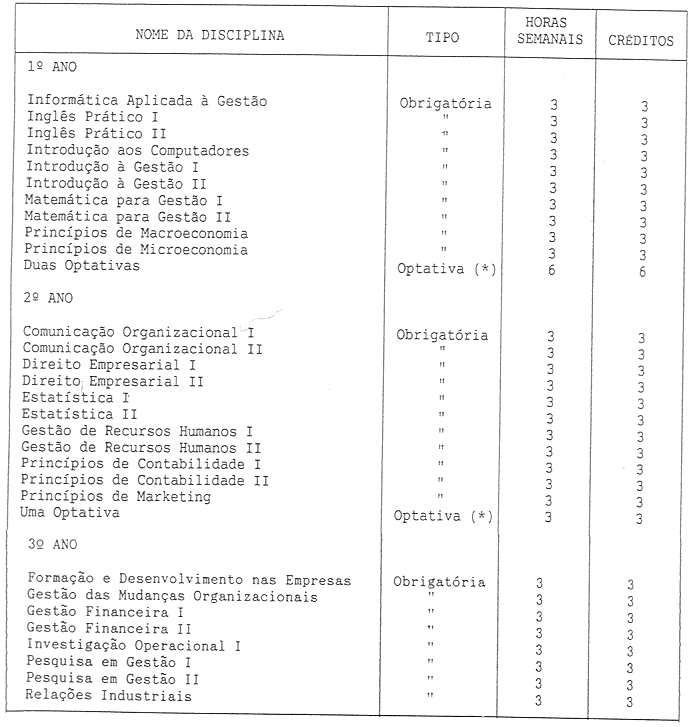 | NOME DA DISCIPLINA | TIPO | HORAS SEMANAIS | CRÉDITOS |
|---|---|---|---|
| 1º ANO | | | |
| Informática Aplicada à Gestão | Obrigatória | 3 | 3 |
| Inglês Prático I | " | 3 | 3 |
| Inglês Prático II | " | 3 | 3 |
| Introdução aos Computadores | " | 3 | 3 |
| Introdução à Gestão I | " | 3 | 3 |
| Introdução à Gestão II | " | 3 | 3 |
| Matemática para Gestão I | " | 3 | 3 |
| Matemática para Gestão II | " | 3 | 3 |
| Princípios de Macroeconomia | " | 3 | 3 |
| Princípios de Microeconomia | " | 3 | 3 |
| Duas Optativas | Optativa (*) | 6 | 6 |
| 2º ANO | | | |
| Comunicação Organizacional I | Obrigatória | 3 | 3 |
| Comunicação Organizacional II | " | 3 | 3 |
| Direito Empresarial I | " | 3 | 3 |
| Direito Empresarial II | " | 3 | 3 |
| Estatística I | " | 3 | 3 |
| Estatística II | " | 3 | 3 |
| Gestão de Recursos Humanos I | " | 3 | 3 |
| Gestão de Recursos Humanos II | " | 3 | 3 |
| Princípios de Contabilidade I | " | 3 | 3 |
| Princípios de Contabilidade II | " | 3 | 3 |
| Princípios de Marketing | " | 3 | 3 |
| Uma Optativa | Optativa (*) | 3 | 3 |
| 3º ANO | | | |
| Formação e Desenvolvimento nas Empresas | Obrigatória | 3 | 3 |
| Gestão das Mudanças Organizacionais | " | 3 | 3 |
| Gestão Financeira I | " | 3 | 3 |
| Gestão Financeira II | " | 3 | 3 |
| Investigação Operacional I | " | 3 | 3 |
| Pesquisa em Gestão I | " | 3 | 3 |
| Pesquisa em Gestão II | " | 3 | 3 |
| Relações Industriais | " | 3 | 3 |